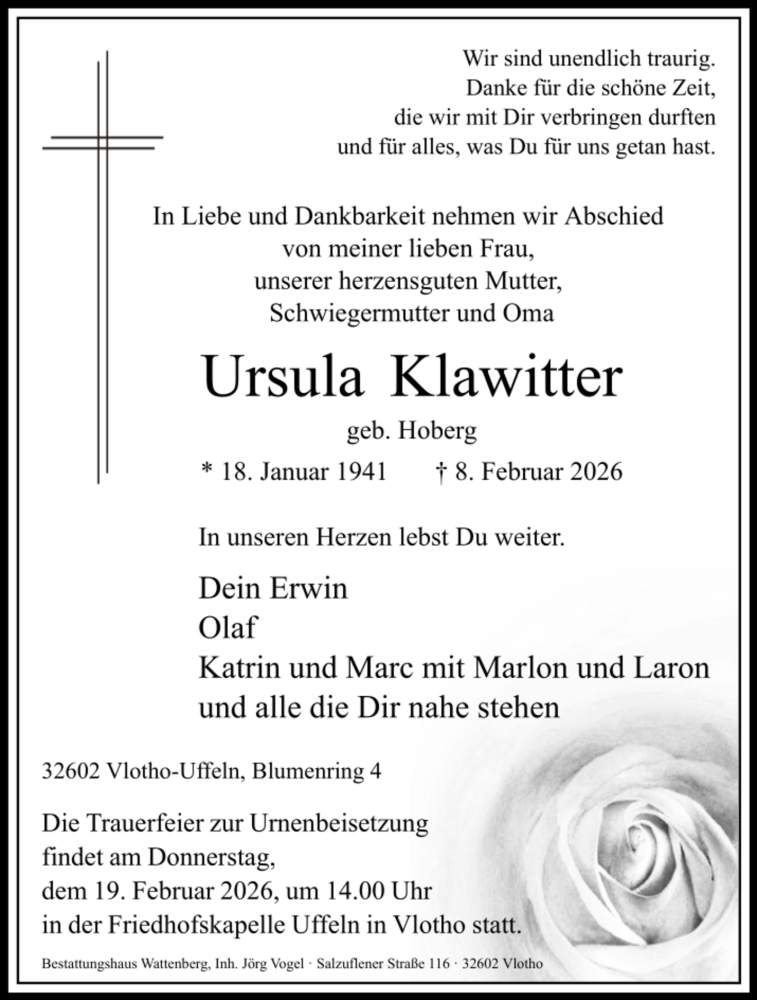 Wir sind unendlich traurig.
Danke für die schöne Zeit,
die wir mit Dir verbringen durften
und für alles, was Du für uns getan hast.

In Liebe und Dankbarkeit nehmen wir Abschied
von meiner lieben Frau,
unserer herzensguten Mutter,
Schwiegermutter und Oma

Ursula Klawitter

geb. Hoberg

* 18. Januar 1941 † 8. Februar 2026

In unseren Herzen lebst Du weiter.

Dein Erwin
Olaf
Katrin und Marc mit Marlon und Laron
und alle die Dir nahe stehen

32602 Vlotho-Uffeln, Blumenring 4

Die Trauerfeier zur Urnenbeisetzung
findet am Donnerstag,
dem 19. Februar 2026, um 14.00 Uhr
in der Friedhofskapelle Uffeln in Vlotho statt.

Bestattungshaus Wattenberg, Inh. Jörg Vogel · Salzuflener Straße 116 · 32602 Vlotho